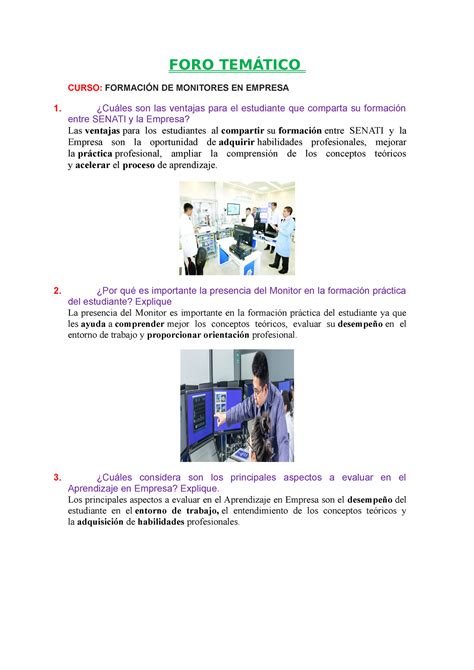 FORO TEMÁTICO

CURSO: FORMACIÓN DE MONITORES EN EMPRESA

1. ¿Cuáles son las ventajas para el estudiante que comparta su formación entre SENATI y la Empresa?
Las ventajas para los estudiantes al compartir su formación entre SENATI y la Empresa son la oportunidad de adquirir habilidades profesionales, mejorar la práctica profesional, ampliar la comprensión de los conceptos teóricos y acelerar el proceso de aprendizaje.

2. ¿Por qué es importante la presencia del Monitor en la formación práctica del estudiante? Explique
La presencia del Monitor es importante en la formación práctica del estudiante ya que les ayuda a comprender mejor los conceptos teóricos, evaluar su desempeño en el entorno de trabajo y proporcionar orientación profesional.

3. ¿Cuáles considera son los principales aspectos a evaluar en el Aprendizaje en Empresa? Explique.
Los principales aspectos a evaluar en el Aprendizaje en Empresa son el desempeño del estudiante en el entorno de trabajo, el entendimiento de los conceptos teóricos y la adquisición de habilidades profesionales.